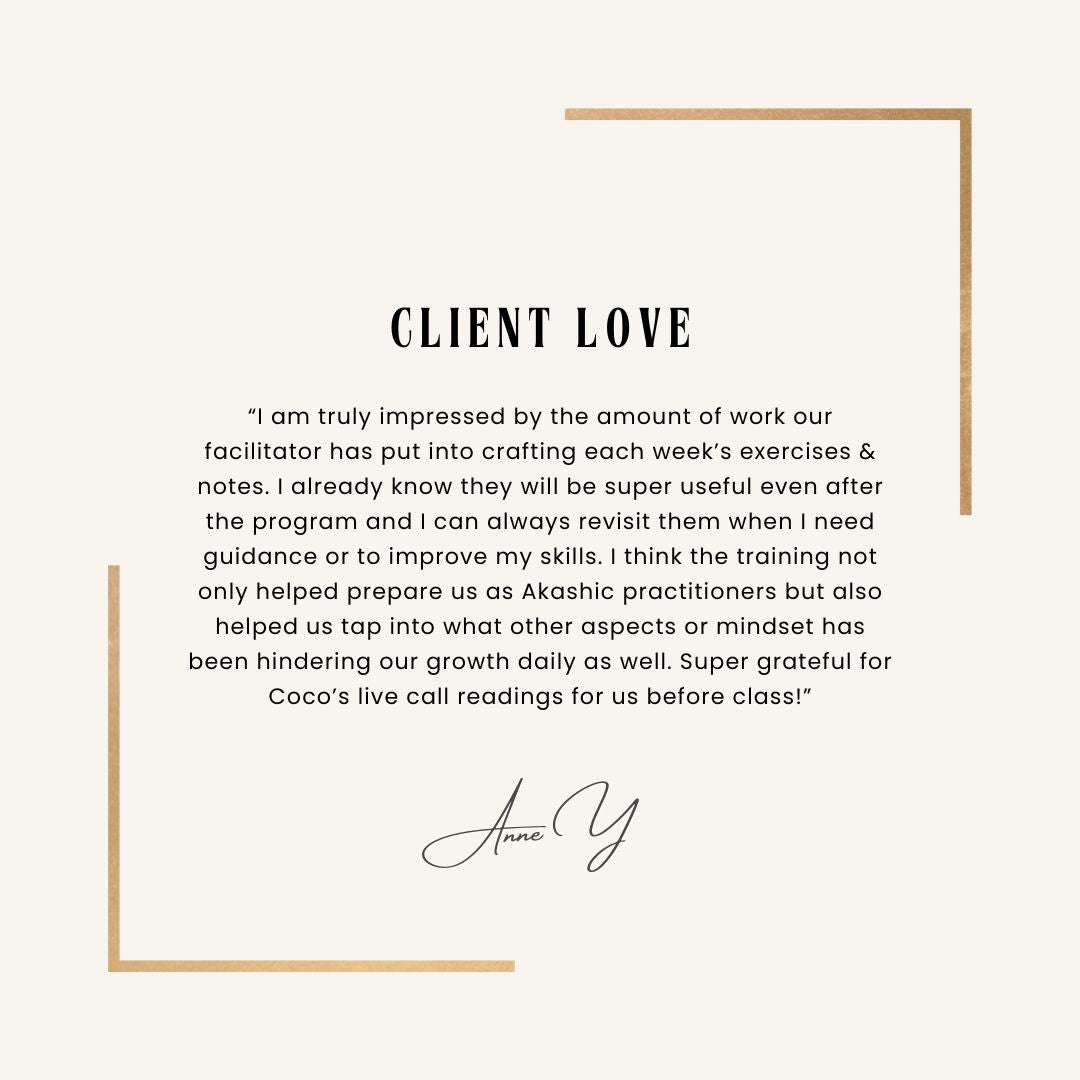 CLIENT LOVE

"I am truly impressed by the amount of work our facilitator has put into crafting each week's exercises & notes. I already know they will be super useful even after the program and I can always revisit them when I need guidance or to improve my skills. I think the training not only helped prepare us as Akashic practitioners but also helped us tap into what other aspects or mindset has been hindering our growth daily as well. Super grateful for Coco's live call readings for us before class!"

Anne Y